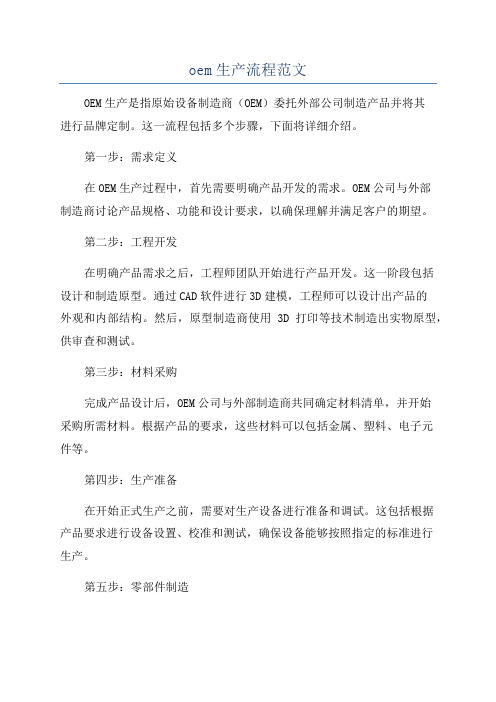 oem生产流程范文

OEM生产是指原始设备制造商（OEM）委托外部公司制造产品并将其进行品牌定制。这一流程包括多个步骤，下面将详细介绍。

第一步：需求定义

在OEM生产过程中，首先需要明确产品开发的需求。OEM公司与外部制造商讨论产品规格、功能和设计要求，以确保理解并满足客户的期望。

第二步：工程开发

在明确产品需求之后，工程师团队开始进行产品开发。这一阶段包括设计和制造原型。通过CAD软件进行3D建模，工程师可以设计出产品的外观和内部结构。然后，原型制造商使用 3D 打印等技术制造出实物原型，供审查和测试。

第三步：材料采购

完成产品设计后，OEM公司与外部制造商共同确定材料清单，并开始采购所需材料。根据产品的要求，这些材料可以包括金属、塑料、电子元件等。

第四步：生产准备

在开始正式生产之前，需要对生产设备进行准备和调试。这包括根据产品要求进行设备设置、校准和测试，确保设备能够按照指定的标准进行生产。

第五步：零部件制造